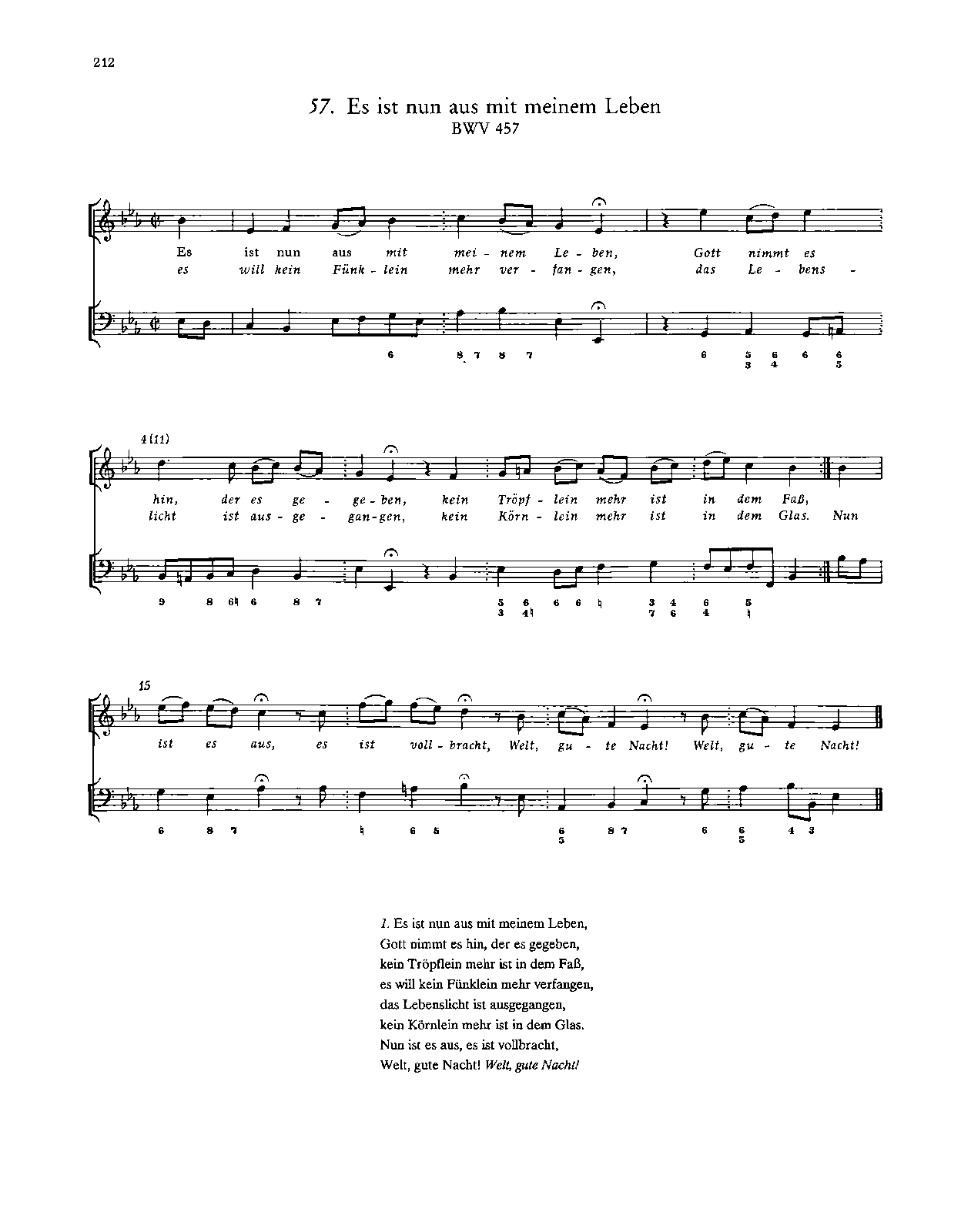 212

57. Es ist nun aus mit meinem Leben
BWV 457

Es ist nun aus mit mei - nem Le - ben, Gott nimmt es
es will kein Fünk - lein mehr ver - fan - gen, das Le - bens -

6 8 7 8 7 6 5 6 6 6
3 4 5

4 (11)

hin, der es ge - ge - ben, kein Tröpf - lein mehr ist in dem Faß,
licht ist aus - ge - gan - gen, kein Körn - lein mehr ist in dem Glas. Nun

9 8 6♮ 6 8 7 5 6 6 6 ♮ 3 4 6 5
3 4♮ 7 6 4 ♮

15

ist es aus, es ist voll - bracht, Welt, gu - te Nacht! Welt, gu - te Nacht!

6 8 7 ♮ 6 5 6 8 7 6 6 4 3
5 5

1. Es ist nun aus mit meinem Leben,
Gott nimmt es hin, der es gegeben,
kein Tröpflein mehr ist in dem Faß,
es will kein Fünklein mehr verfangen,
das Lebenslicht ist ausgegangen,
kein Körnlein mehr ist in dem Glas.
Nun ist es aus, es ist vollbracht,
Welt, gute Nacht! Welt, gute Nacht!